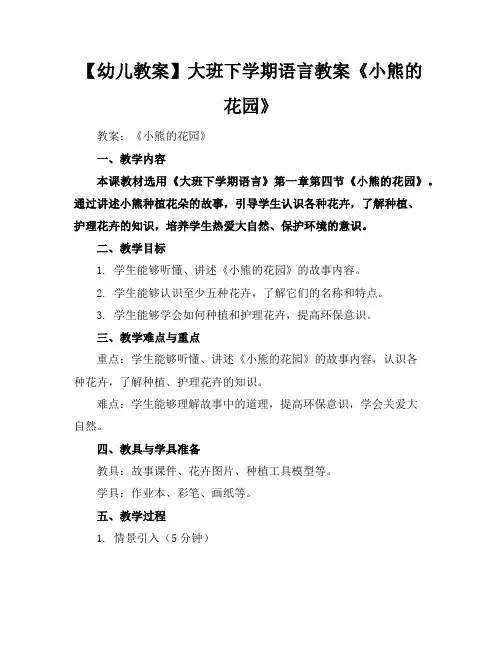 【幼儿教案】大班下学期语言教案《小熊的花园》

教案：《小熊的花园》

一、教学内容

本课教材选用《大班下学期语言》第一章第四节《小熊的花园》。通过讲述小熊种植花朵的故事，引导学生认识各种花卉，了解种植、护理花卉的知识，培养学生热爱大自然、保护环境的意识。

二、教学目标

1. 学生能够听懂、讲述《小熊的花园》的故事内容。

2. 学生能够认识至少五种花卉，了解它们的名称和特点。

3. 学生能够学会如何种植和护理花卉，提高环保意识。

三、教学难点与重点

重点：学生能够听懂、讲述《小熊的花园》的故事内容，认识各种花卉，了解种植、护理花卉的知识。

难点：学生能够理解故事中的道理，提高环保意识，学会关爱大自然。

四、教具与学具准备

教具：故事课件、花卉图片、种植工具模型等。

学具：作业本、彩笔、画纸等。

五、教学过程

1. 情景引入（5 分钟）